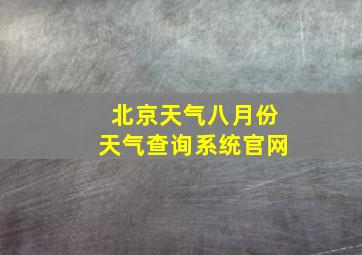 北京天气八月份
天气查询系统官网